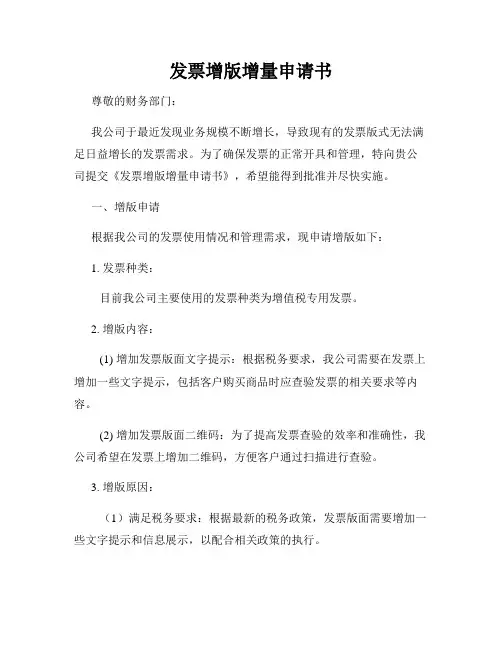 发票增版增量申请书

尊敬的财务部门：

我公司于最近发现业务规模不断增长，导致现有的发票版式无法满足日益增长的发票需求。为了确保发票的正常开具和管理，特向贵公司提交《发票增版增量申请书》，希望能得到批准并尽快实施。

一、增版申请

根据我公司的发票使用情况和管理需求，现申请增版如下：

1. 发票种类：

目前我公司主要使用的发票种类为增值税专用发票。

2. 增版内容：

(1) 增加发票版面文字提示：根据税务要求，我公司需要在发票上增加一些文字提示，包括客户购买商品时应查验发票的相关要求等内容。

(2) 增加发票版面二维码：为了提高发票查验的效率和准确性，我公司希望在发票上增加二维码，方便客户通过扫描进行查验。

3. 增版原因：

（1）满足税务要求：根据最新的税务政策，发票版面需要增加一些文字提示和信息展示，以配合相关政策的执行。